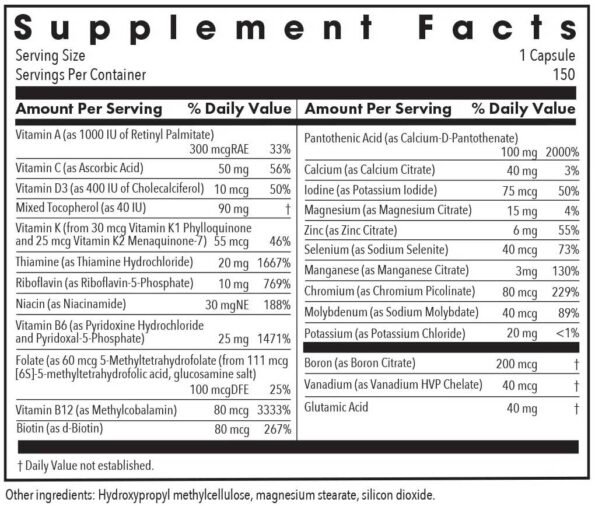 Supplement Facts
Serving Size 1 Capsule
Servings Per Container 150

| Amount Per Serving | | % Daily Value |
|---|---|---|
| Vitamin A (as 1000 IU of Retinyl Palmitate) | 300 mcgRAE | 33% |
| Vitamin C (as Ascorbic Acid) | 50 mg | 56% |
| Vitamin D3 (as 400 IU of Cholecalciferol) | 10 mcg | 50% |
| Mixed Tocopherol (as 40 IU) | 90 mg | † |
| Vitamin K (from 30 mcg Vitamin K1 Phylloquinone and 25 mcg Vitamin K2 Menaquinone-7) | 55 mcg | 46% |
| Thiamine (as Thiamine Hydrochloride) | 20 mg | 1667% |
| Riboflavin (as Riboflavin-5-Phosphate) | 10 mg | 769% |
| Niacin (as Niacinamide) | 30 mgNE | 188% |
| Vitamin B6 (as Pyridoxine Hydrochloride and Pyridoxal-5-Phosphate) | 25 mg | 1471% |
| Folate (as 60 mcg 5-Methyltetrahydrofolate (from 111 mcg [6S]-5-methyltetrahydrofolic acid, glucosamine salt) | 100 mcgDFE | 25% |
| Vitamin B12 (as Methylcobalamin) | 80 mcg | 3333% |
| Biotin (as d-Biotin) | 80 mcg | 267% |

| Amount Per Serving | | % Daily Value |
|---|---|---|
| Pantothenic Acid (as Calcium-D-Pantothenate) | 100 mg | 2000% |
| Calcium (as Calcium Citrate) | 40 mg | 3% |
| Iodine (as Potassium Iodide) | 75 mcg | 50% |
| Magnesium (as Magnesium Citrate) | 15 mg | 4% |
| Zinc (as Zinc Citrate) | 6 mg | 55% |
| Selenium (as Sodium Selenite) | 40 mcg | 73% |
| Manganese (as Manganese Citrate) | 3mg | 130% |
| Chromium (as Chromium Picolinate) | 80 mcg | 229% |
| Molybdenum (as Sodium Molybdate) | 40 mcg | 89% |
| Potassium (as Potassium Chloride) | 20 mg | <1% |
| Boron (as Boron Citrate) | 200 mcg | † |
| Vanadium (as Vanadium HVP Chelate) | 40 mcg | † |
| Glutamic Acid | 40 mg | † |

† Daily Value not established.

Other ingredients: Hydroxypropyl methylcellulose, magnesium stearate, silicon dioxide.